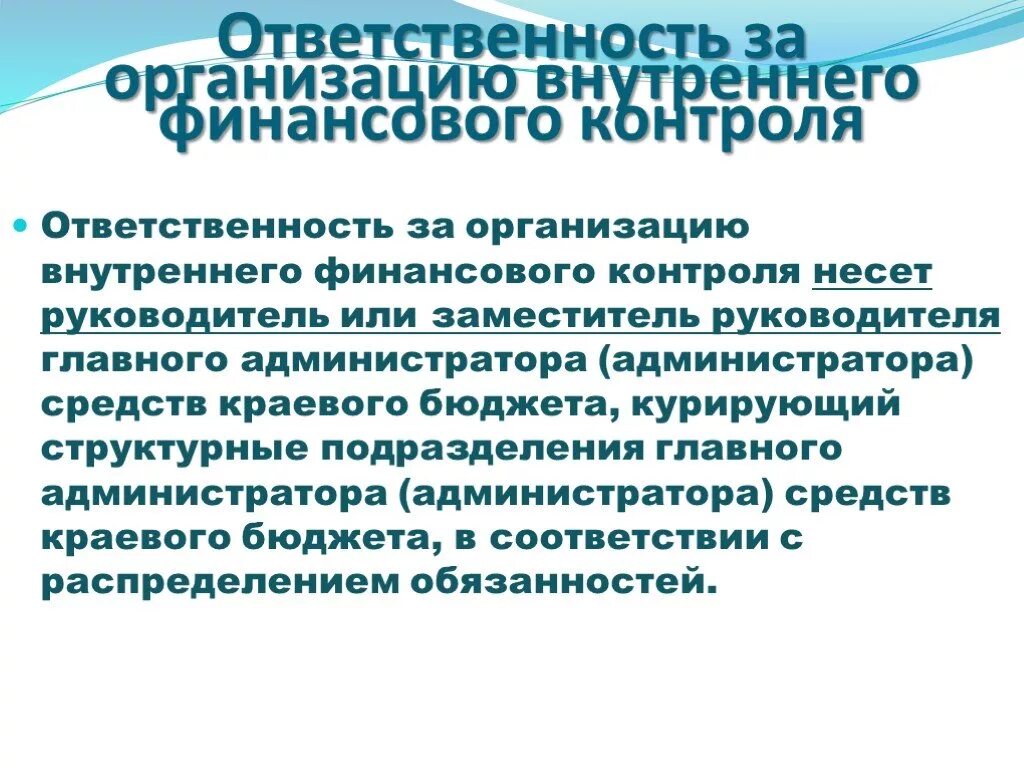 Ответственность за организацию внутреннего финансового контроля

Ответственность за организацию внутреннего финансового контроля несет руководитель или заместитель руководителя главного администратора (администратора) средств краевого бюджета, курирующий структурные подразделения главного администратора (администратора) средств краевого бюджета, в соответствии с распределением обязанностей.